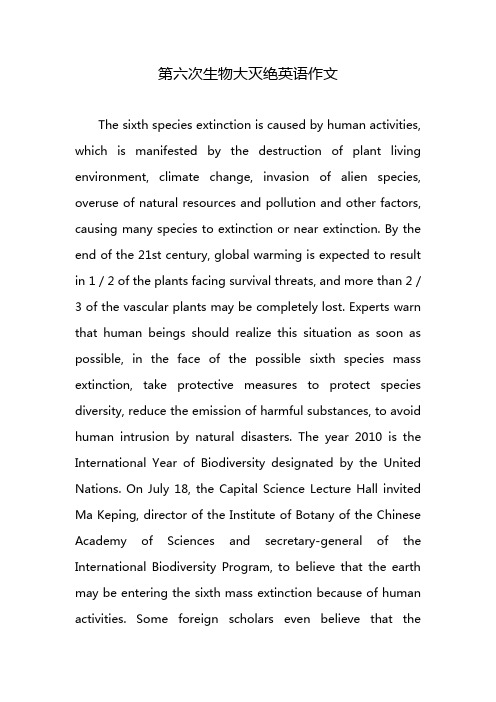 第六次生物大灭绝英语作文

The sixth species extinction is caused by human activities, which is manifested by the destruction of plant living environment, climate change, invasion of alien species, overuse of natural resources and pollution and other factors, causing many species to extinction or near extinction. By the end of the 21st century, global warming is expected to result in 1 / 2 of the plants facing survival threats, and more than 2 / 3 of the vascular plants may be completely lost. Experts warn that human beings should realize this situation as soon as possible, in the face of the possible sixth species mass extinction, take protective measures to protect species diversity, reduce the emission of harmful substances, to avoid human intrusion by natural disasters. The year 2010 is the International Year of Biodiversity designated by the United Nations. On July 18, the Capital Science Lecture Hall invited Ma Keping, director of the Institute of Botany of the Chinese Academy of Sciences and secretary-general of the International Biodiversity Program, to believe that the earth may be entering the sixth mass extinction because of human activities. Some foreign scholars even believe that the